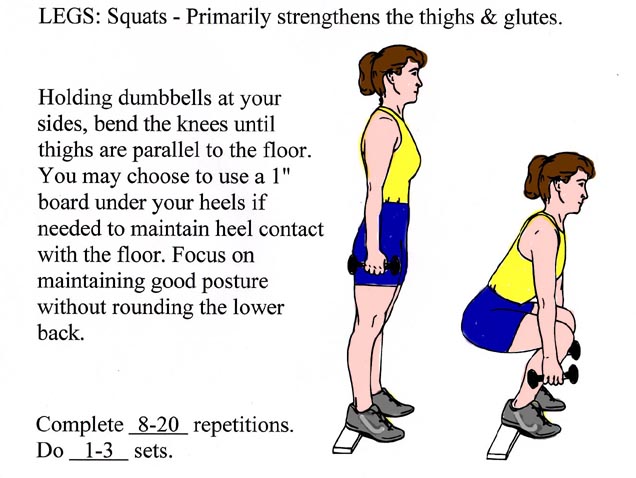 LEGS: Squats - Primarily strengthens the thighs & glutes.

Holding dumbbells at your sides, bend the knees until thighs are parallel to the floor. You may choose to use a 1" board under your heels if needed to maintain heel contact with the floor. Focus on maintaining good posture without rounding the lower back.

Complete 8-20 repetitions.
Do 1-3 sets.